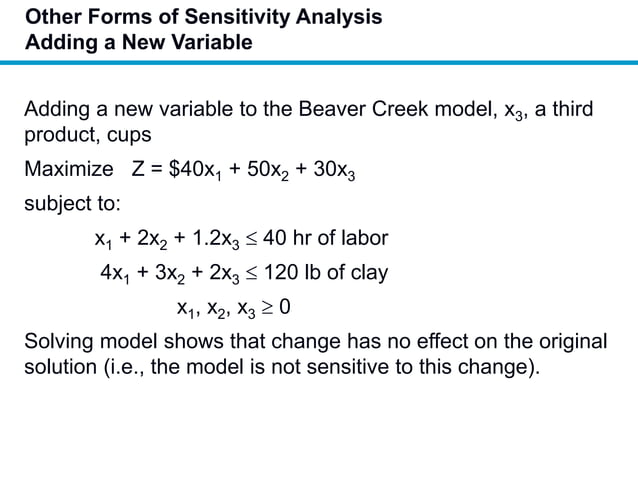 Other Forms of Sensitivity Analysis
Adding a New Variable

Adding a new variable to the Beaver Creek model, $x_3$, a third product, cups

Maximize $Z = \$40x_1 + 50x_2 + 30x_3$

subject to:

$x_1 + 2x_2 + 1.2x_3 \leq 40$ hr of labor

$4x_1 + 3x_2 + 2x_3 \leq 120$ lb of clay

$x_1, x_2, x_3 \geq 0$

Solving model shows that change has no effect on the original solution (i.e., the model is not sensitive to this change).